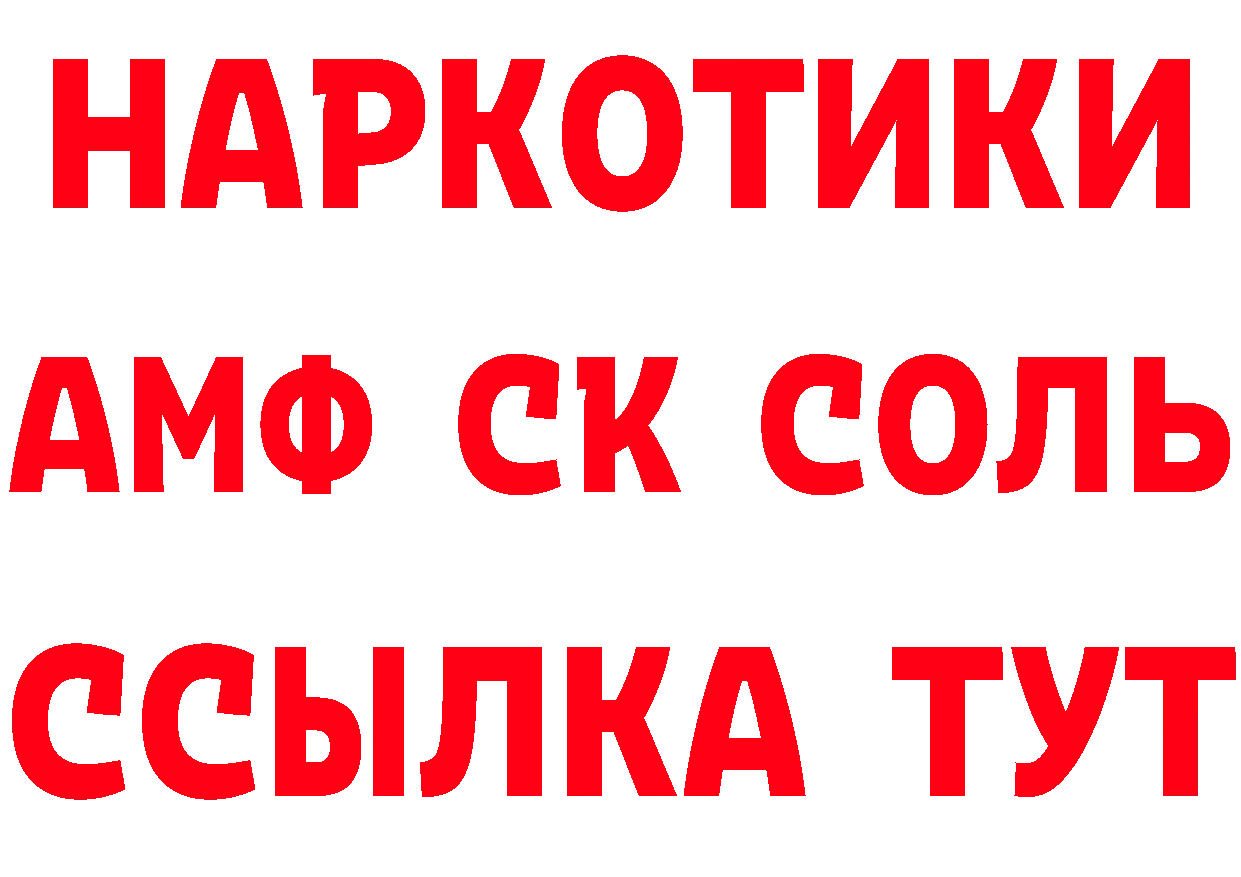 НАРКОТИКИ
АМФ СК СОЛЬ
ССЫЛКА ТУТ